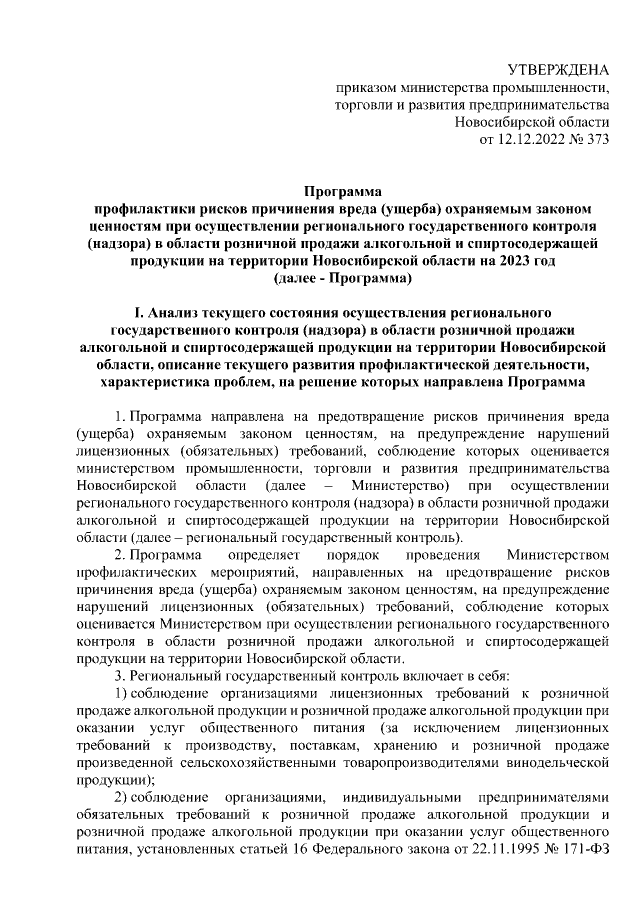 УТВЕРЖДЕНА
приказом министерства промышленности, торговли и развития предпринимательства Новосибирской области
от 12.12.2022 № 373

Программа
профилактики рисков причинения вреда (ущерба) охраняемым законом ценностям при осуществлении регионального государственного контроля (надзора) в области розничной продажи алкогольной и спиртосодержащей продукции на территории Новосибирской области на 2023 год
(далее - Программа)

I. Анализ текущего состояния осуществления регионального государственного контроля (надзора) в области розничной продажи алкогольной и спиртосодержащей продукции на территории Новосибирской области, описание текущего развития профилактической деятельности, характеристика проблем, на решение которых направлена Программа

1. Программа направлена на предотвращение рисков причинения вреда (ущерба) охраняемым законом ценностям, на предупреждение нарушений лицензионных (обязательных) требований, соблюдение которых оценивается министерством промышленности, торговли и развития предпринимательства Новосибирской области (далее – Министерство) при осуществлении регионального государственного контроля (надзора) в области розничной продажи алкогольной и спиртосодержащей продукции на территории Новосибирской области (далее – региональный государственный контроль).

2. Программа определяет порядок проведения Министерством профилактических мероприятий, направленных на предотвращение рисков причинения вреда (ущерба) охраняемым законом ценностям, на предупреждение нарушений лицензионных (обязательных) требований, соблюдение которых оценивается Министерством при осуществлении регионального государственного контроля в области розничной продажи алкогольной и спиртосодержащей продукции на территории Новосибирской области.

3. Региональный государственный контроль включает в себя:

1) соблюдение организациями лицензионных требований к розничной продаже алкогольной продукции и розничной продаже алкогольной продукции при оказании услуг общественного питания (за исключением лицензионных требований к производству, поставкам, хранению и розничной продаже произведенной сельскохозяйственными товаропроизводителями винодельческой продукции);

2) соблюдение организациями, индивидуальными предпринимателями обязательных требований к розничной продаже алкогольной продукции и розничной продаже алкогольной продукции при оказании услуг общественного питания, установленных статьей 16 Федерального закона от 22.11.1995 № 171-ФЗ